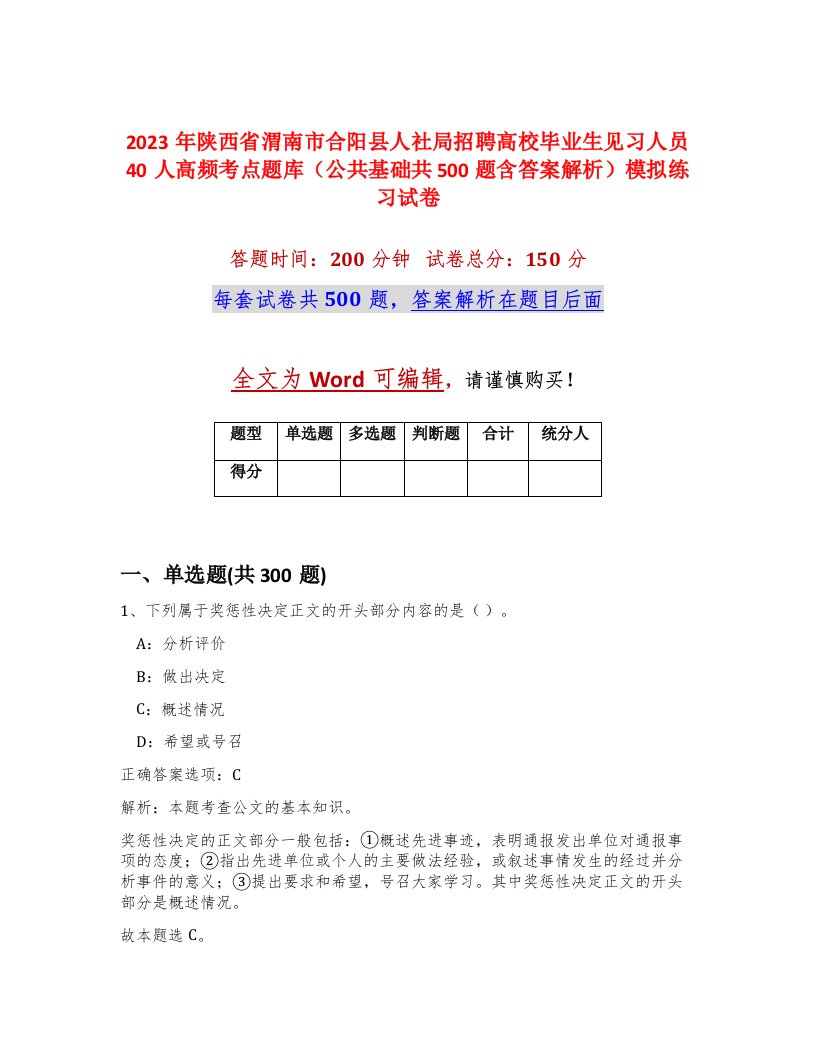 2023 年陕西省渭南市合阳县人社局招聘高校毕业生见习人员 40 人高频考点题库（公共基础共 500 题含答案解析）模拟练习试卷

答题时间：200 分钟　试卷总分：150 分

每套试卷共 500 题，答案解析在题目后面

全文为 Word 可编辑，请谨慎购买！

| 题型 | 单选题 | 多选题 | 判断题 | 合计 | 统分人 |
|---|---|---|---|---|---|
| 得分 | | | | | |

一、单选题(共 300 题)

1、下列属于奖惩性决定正文的开头部分内容的是（ ）。

A：分析评价

B：做出决定

C：概述情况

D：希望或号召

正确答案选项：C

解析：本题考查公文的基本知识。

奖惩性决定的正文部分一般包括：①概述先进事迹，表明通报发出单位对通报事项的态度；②指出先进单位或个人的主要做法经验，或叙述事情发生的经过并分析事件的意义；③提出要求和希望，号召大家学习。其中奖惩性决定正文的开头部分是概述情况。

故本题选 C。